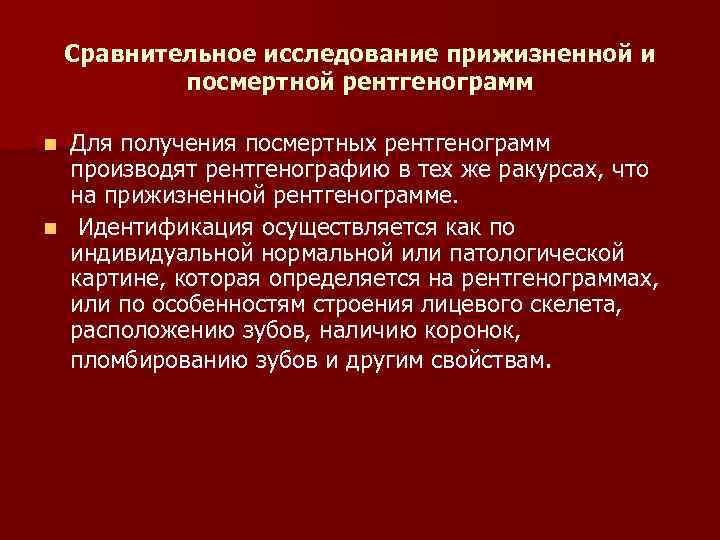 Сравнительное исследование прижизненной и посмертной рентгенограмм

Для получения посмертных рентгенограмм производят рентгенографию в тех же ракурсах, что на прижизненной рентгенограмме.

Идентификация осуществляется как по индивидуальной нормальной или патологической картине, которая определяется на рентгенограммах, или по особенностям строения лицевого скелета, расположению зубов, наличию коронок, пломбированию зубов и другим свойствам.